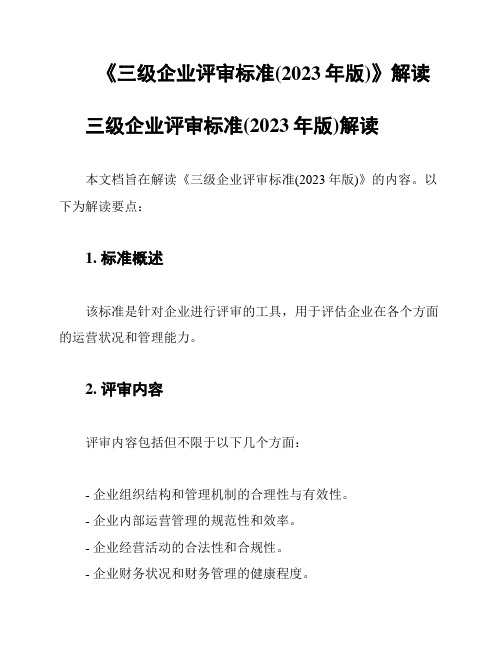 《三级企业评审标准(2023 年版)》解读

三级企业评审标准(2023 年版)解读

本文档旨在解读《三级企业评审标准(2023 年版)》的内容。以下为解读要点：

1. 标准概述

该标准是针对企业进行评审的工具，用于评估企业在各个方面的运营状况和管理能力。

2. 评审内容

评审内容包括但不限于以下几个方面：

- 企业组织结构和管理机制的合理性与有效性。
- 企业内部运营管理的规范性和效率。
- 企业经营活动的合法性和合规性。
- 企业财务状况和财务管理的健康程度。